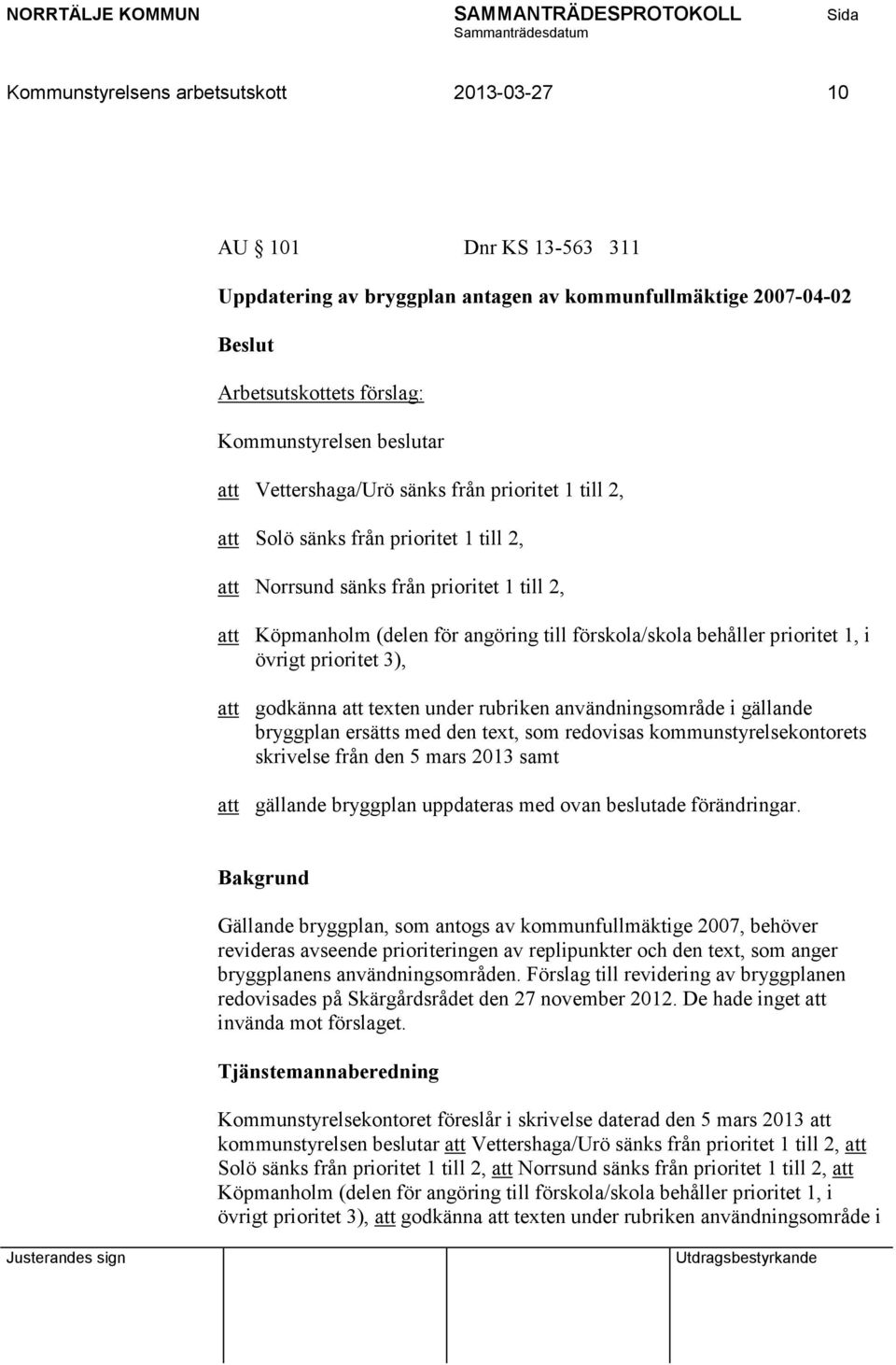 NORRTÄLJE KOMMUN SAMMANTRÄDESPROTOKOLL Sida
Sammanträdesdatum

Kommunstyrelsens arbetsutskott 2013-03-27 10

AU 101 Dnr KS 13-563 311

Uppdatering av bryggplan antagen av kommunfullmäktige 2007-04-02

Beslut

Arbetsutskottets förslag:

Kommunstyrelsen beslutar

att Vettershaga/Urö sänks från prioritet 1 till 2,

att Solö sänks från prioritet 1 till 2,

att Norrsund sänks från prioritet 1 till 2,

att Köpmanholm (delen för angöring till förskola/skola behåller prioritet 1, i övrigt prioritet 3),

att godkänna att texten under rubriken användningsområde i gällande bryggplan ersätts med den text, som redovisas kommunstyrelsekontorets skrivelse från den 5 mars 2013 samt

att gällande bryggplan uppdateras med ovan beslutade förändringar.

Bakgrund

Gällande bryggplan, som antogs av kommunfullmäktige 2007, behöver revideras avseende prioriteringen av replipunkter och den text, som anger bryggplanens användningsområden. Förslag till revidering av bryggplanen redovisades på Skärgårdsrådet den 27 november 2012. De hade inget att invända mot förslaget.

Tjänstemannaberedning

Kommunstyrelsekontoret föreslår i skrivelse daterad den 5 mars 2013 att kommunstyrelsen beslutar att Vettershaga/Urö sänks från prioritet 1 till 2, att Solö sänks från prioritet 1 till 2, att Norrsund sänks från prioritet 1 till 2, att Köpmanholm (delen för angöring till förskola/skola behåller prioritet 1, i övrigt prioritet 3), att godkänna att texten under rubriken användningsområde i

Justerandes sign Utdragsbestyrkande